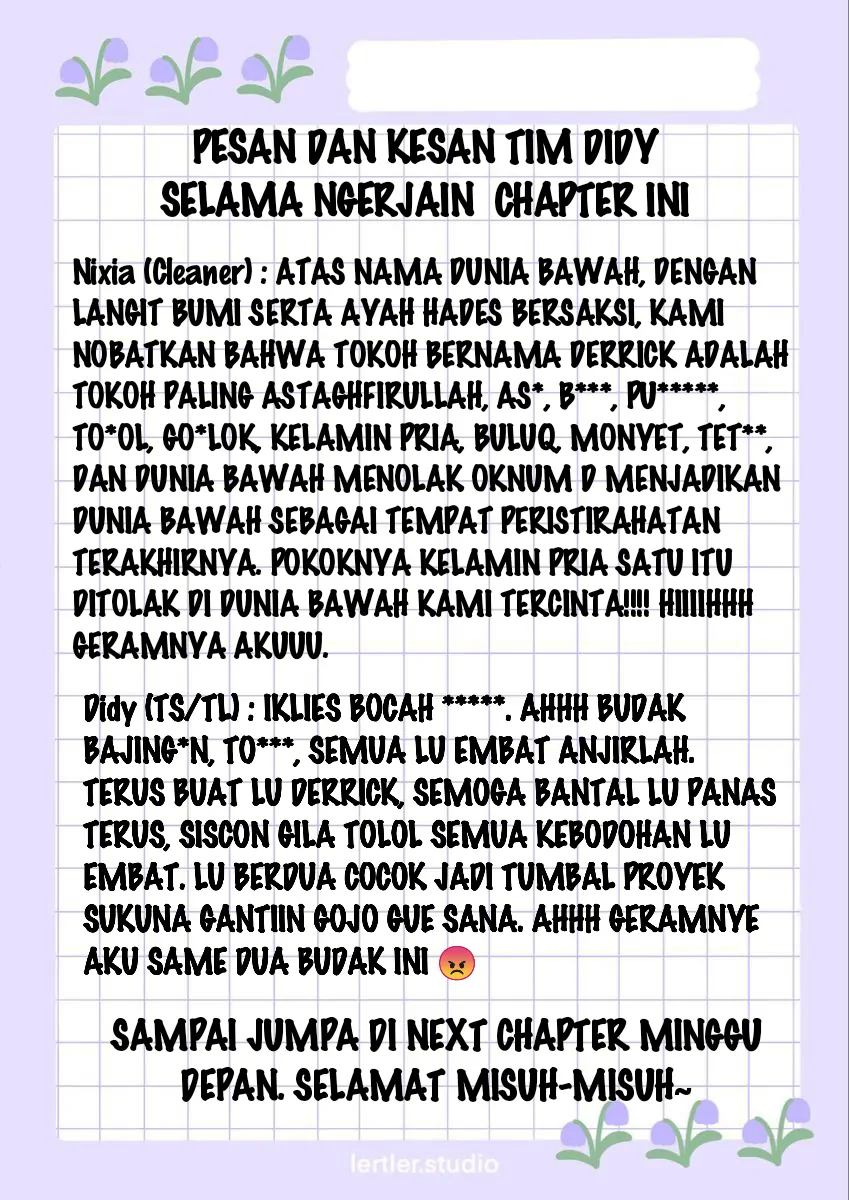 PESAN DAN KESAN TIM DIDY
SELAMA NGERJAIN CHAPTER INI

Nixia (Cleaner) : ATAS NAMA DUNIA BAWAH, DENGAN LANGIT BUMI SERTA AYAH HADES BERSAKSI, KAMI NOBATKAN BAHWA TOKOH BERNAMA DERRICK ADALAH TOKOH PALING ASTAGHFIRULLAH, AS*, B***, PU*****, TO*OL, GO*LOK, KELAMIN PRIA, BULUQ, MONYET, TET**, DAN DUNIA BAWAH MENOLAK OKNUM D MENJADIKAN DUNIA BAWAH SEBAGAI TEMPAT PERISTIRAHATAN TERAKHIRNYA. POKOKNYA KELAMIN PRIA SATU ITU DITOLAK DI DUNIA BAWAH KAMI TERCINTA!!!! HIIIIHHH GERAMNYA AKUUU.

Didy (TS/TL) : IKLIES BOCAH *****. AHHH BUDAK BAJING*N, TO***, SEMUA LU EMBAT ANJIRLAH. TERUS BUAT LU DERRICK, SEMOGA BANTAL LU PANAS TERUS, SISCON GILA TOLOL SEMUA KEBODOHAN LU EMBAT. LU BERDUA COCOK JADI TUMBAL PROYEK SUKUNA GANTIIN GOJO GUE SANA. AHHH GERAMNYE AKU SAME DUA BUDAK INI 😡

SAMPAI JUMPA DI NEXT CHAPTER MINGGU DEPAN. SELAMAT MISUH-MISUH~

lertler.studio